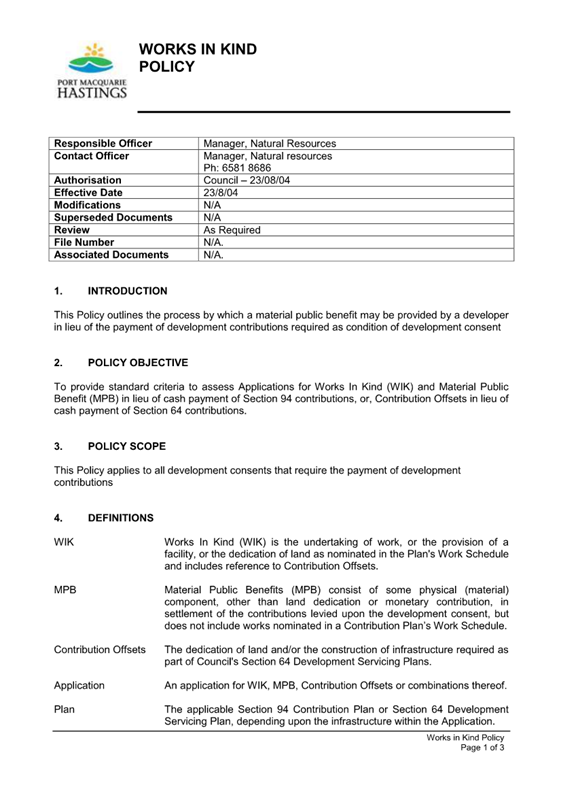 PORT MACQUARIE HASTINGS

WORKS IN KIND POLICY

| Responsible Officer | Manager, Natural Resources |
|---|---|
| Contact Officer | Manager, Natural resources Ph: 6581 8686 |
| Authorisation | Council – 23/08/04 |
| Effective Date | 23/8/04 |
| Modifications | N/A |
| Superseded Documents | N/A |
| Review | As Required |
| File Number | N/A. |
| Associated Documents | N/A. |

1. INTRODUCTION

This Policy outlines the process by which a material public benefit may be provided by a developer in lieu of the payment of development contributions required as condition of development consent

2. POLICY OBJECTIVE

To provide standard criteria to assess Applications for Works In Kind (WIK) and Material Public Benefit (MPB) in lieu of cash payment of Section 94 contributions, or, Contribution Offsets in lieu of cash payment of Section 64 contributions.

3. POLICY SCOPE

This Policy applies to all development consents that require the payment of development contributions

4. DEFINITIONS

WIK Works In Kind (WIK) is the undertaking of work, or the provision of a facility, or the dedication of land as nominated in the Plan's Work Schedule and includes reference to Contribution Offsets.

MPB Material Public Benefits (MPB) consist of some physical (material) component, other than land dedication or monetary contribution, in settlement of the contributions levied upon the development consent, but does not include works nominated in a Contribution Plan's Work Schedule.

Contribution Offsets The dedication of land and/or the construction of infrastructure required as part of Council's Section 64 Development Servicing Plans.

Application An application for WIK, MPB, Contribution Offsets or combinations thereof.

Plan The applicable Section 94 Contribution Plan or Section 64 Development Servicing Plan, depending upon the infrastructure within the Application.

Works in Kind Policy
Page 1 of 3